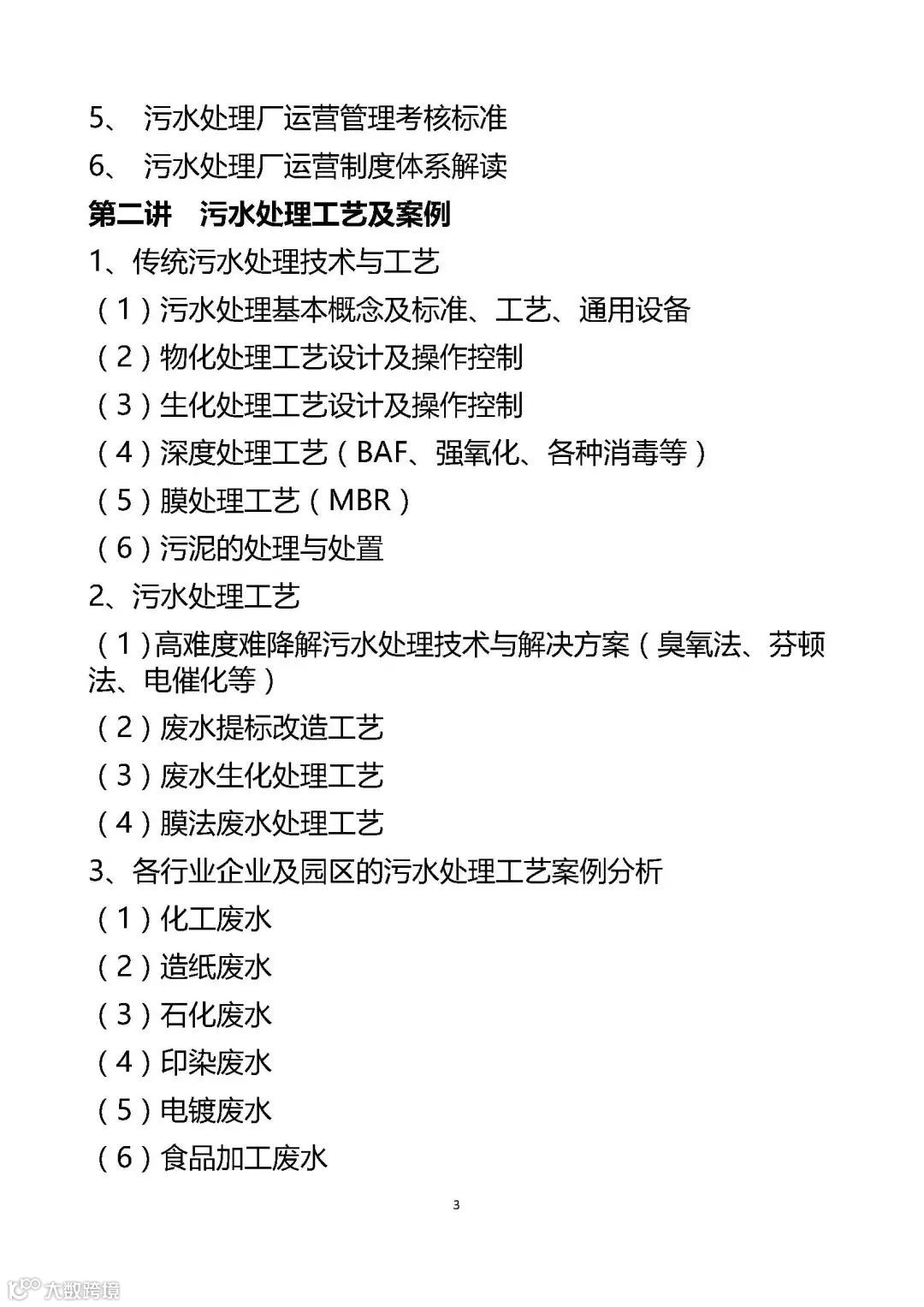 5、 污水处理厂运营管理考核标准

6、 污水处理厂运营制度体系解读

第二讲 污水处理工艺及案例

1、传统污水处理技术与工艺

（1）污水处理基本概念及标准、工艺、通用设备

（2）物化处理工艺设计及操作控制

（3）生化处理工艺设计及操作控制

（4）深度处理工艺（BAF、强氧化、各种消毒等）

（5）膜处理工艺（MBR）

（6）污泥的处理与处置

2、污水处理工艺

（1）高难度难降解污水处理技术与解决方案（臭氧法、芬顿法、电催化等）

（2）废水提标改造工艺

（3）废水生化处理工艺

（4）膜法废水处理工艺

3、各行业企业及园区的污水处理工艺案例分析

（1）化工废水

（2）造纸废水

（3）石化废水

（4）印染废水

（5）电镀废水

（6）食品加工废水

3

大数跨境